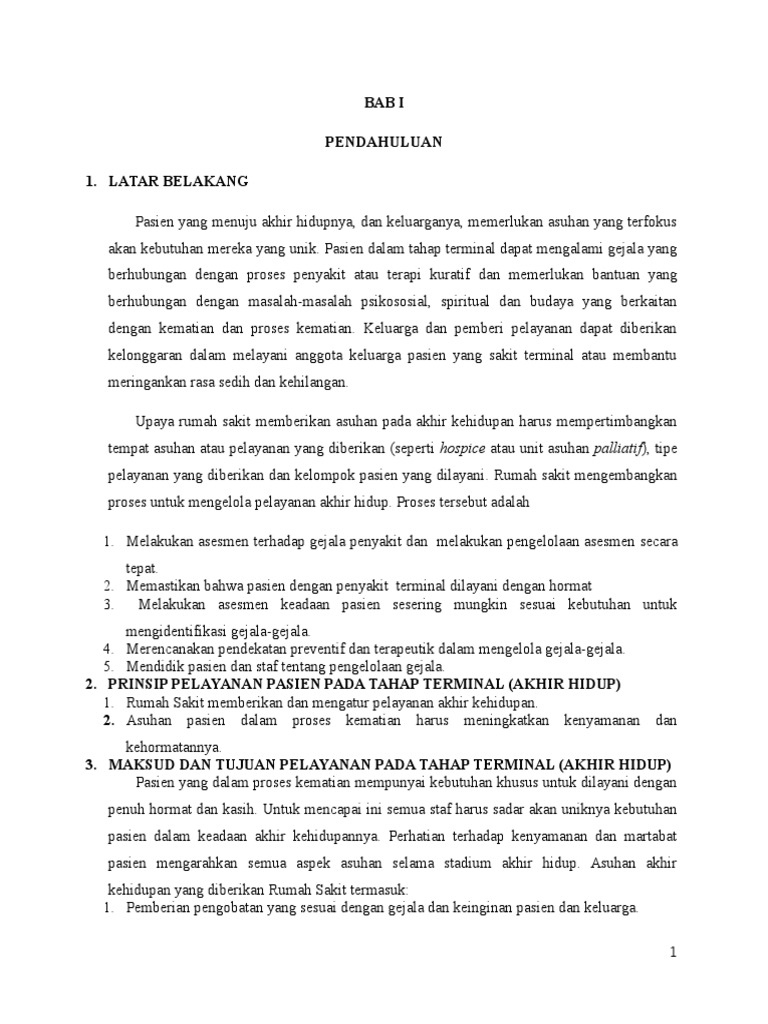 BAB I

PENDAHULUAN

1. LATAR BELAKANG

Pasien yang menuju akhir hidupnya, dan keluarganya, memerlukan asuhan yang terfokus akan kebutuhan mereka yang unik. Pasien dalam tahap terminal dapat mengalami gejala yang berhubungan dengan proses penyakit atau terapi kuratif dan memerlukan bantuan yang berhubungan dengan masalah-masalah psikososial, spiritual dan budaya yang berkaitan dengan kematian dan proses kematian. Keluarga dan pemberi pelayanan dapat diberikan kelonggaran dalam melayani anggota keluarga pasien yang sakit terminal atau membantu meringankan rasa sedih dan kehilangan.

Upaya rumah sakit memberikan asuhan pada akhir kehidupan harus mempertimbangkan tempat asuhan atau pelayanan yang diberikan (seperti hospice atau unit asuhan palliatif), tipe pelayanan yang diberikan dan kelompok pasien yang dilayani. Rumah sakit mengembangkan proses untuk mengelola pelayanan akhir hidup. Proses tersebut adalah

1. Melakukan asesmen terhadap gejala penyakit dan melakukan pengelolaan asesmen secara tepat.
2. Memastikan bahwa pasien dengan penyakit terminal dilayani dengan hormat
3. Melakukan asesmen keadaan pasien sesering mungkin sesuai kebutuhan untuk mengidentifikasi gejala-gejala.
4. Merencanakan pendekatan preventif dan terapeutik dalam mengelola gejala-gejala.
5. Mendidik pasien dan staf tentang pengelolaan gejala.

2. PRINSIP PELAYANAN PASIEN PADA TAHAP TERMINAL (AKHIR HIDUP)
1. Rumah Sakit memberikan dan mengatur pelayanan akhir kehidupan.
2. Asuhan pasien dalam proses kematian harus meningkatkan kenyamanan dan kehormatannya.

3. MAKSUD DAN TUJUAN PELAYANAN PADA TAHAP TERMINAL (AKHIR HIDUP)
Pasien yang dalam proses kematian mempunyai kebutuhan khusus untuk dilayani dengan penuh hormat dan kasih. Untuk mencapai ini semua staf harus sadar akan uniknya kebutuhan pasien dalam keadaan akhir kehidupannya. Perhatian terhadap kenyamanan dan martabat pasien mengarahkan semua aspek asuhan selama stadium akhir hidup. Asuhan akhir kehidupan yang diberikan Rumah Sakit termasuk:
1. Pemberian pengobatan yang sesuai dengan gejala dan keinginan pasien dan keluarga.

1